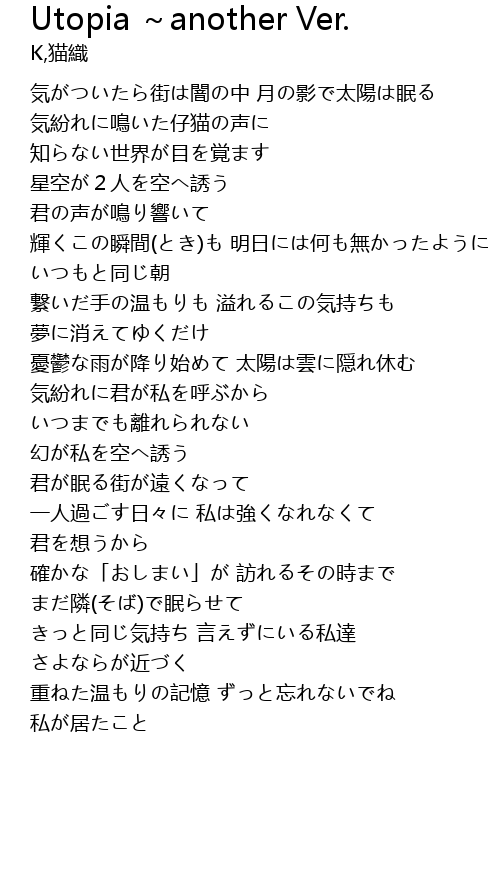 Utopia ~another Ver.
K,猫織

気がついたら街は闇の中 月の影で太陽は眠る
気紛れに鳴いた仔猫の声に
知らない世界が目を覚ます
星空が２人を空へ誘う
君の声が鳴り響いて
輝くこの瞬間(とき)も 明日には何も無かったように
いつもと同じ朝
繋いだ手の温もりも 溢れるこの気持ちも
夢に消えてゆくだけ
憂鬱な雨が降り始めて 太陽は雲に隠れ休む
気紛れに君が私を呼ぶから
いつまでも離れられない
幻が私を空へ誘う
君が眠る街が遠くなって
一人過ごす日々に 私は強くなれなくて
君を想うから
確かな「おしまい」が 訪れるその時まで
まだ隣(そば)で眠らせて
きっと同じ気持ち 言えずにいる私達
さよならが近づく
重ねた温もりの記憶 ずっと忘れないでね
私が居たこと